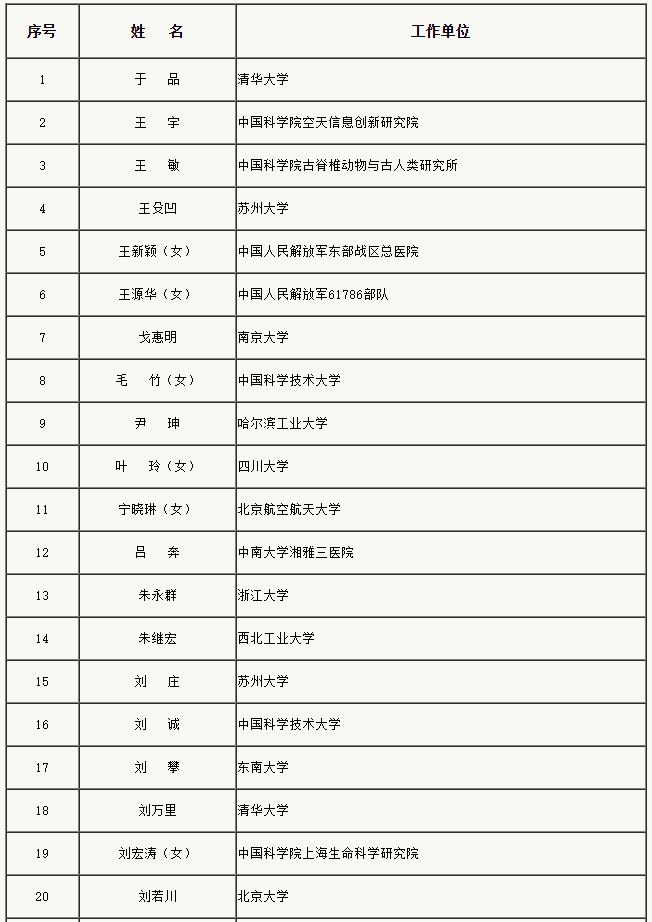 | 序号 | 姓　名 | 工作单位 |
|---|---|---|
| 1 | 于　品 | 清华大学 |
| 2 | 王　宇 | 中国科学院空天信息创新研究院 |
| 3 | 王　敏 | 中国科学院古脊椎动物与古人类研究所 |
| 4 | 王殳凹 | 苏州大学 |
| 5 | 王新颖（女） | 中国人民解放军东部战区总医院 |
| 6 | 王源华（女） | 中国人民解放军61786部队 |
| 7 | 戈惠明 | 南京大学 |
| 8 | 毛　竹（女） | 中国科学技术大学 |
| 9 | 尹　珅 | 哈尔滨工业大学 |
| 10 | 叶　玲（女） | 四川大学 |
| 11 | 宁晓琳（女） | 北京航空航天大学 |
| 12 | 吕　奔 | 中南大学湘雅三医院 |
| 13 | 朱永群 | 浙江大学 |
| 14 | 朱继宏 | 西北工业大学 |
| 15 | 刘　庄 | 苏州大学 |
| 16 | 刘　诚 | 中国科学技术大学 |
| 17 | 刘　攀 | 东南大学 |
| 18 | 刘万里 | 清华大学 |
| 19 | 刘宏涛（女） | 中国科学院上海生命科学研究院 |
| 20 | 刘若川 | 北京大学 |